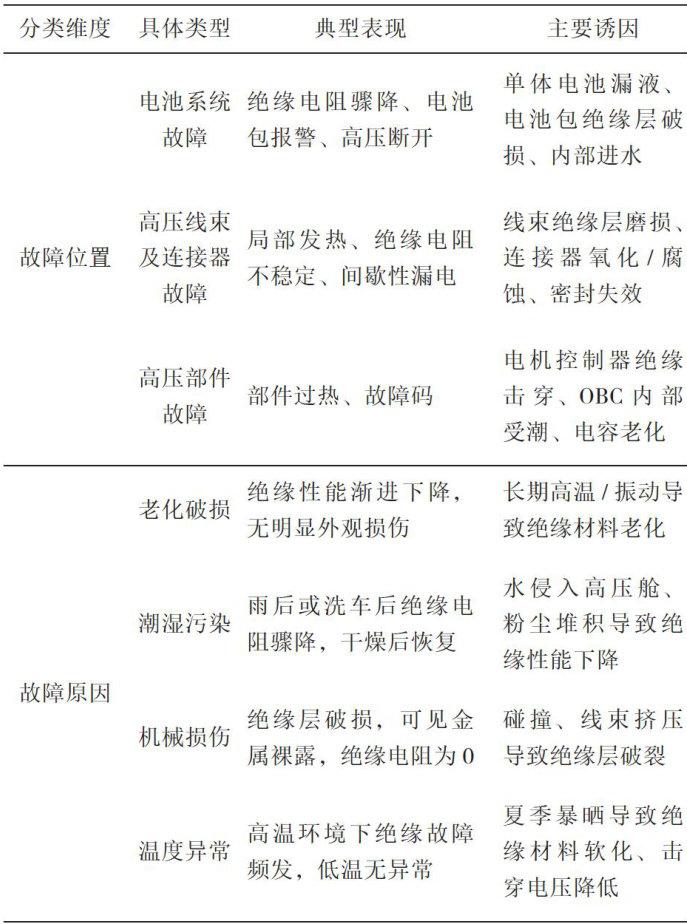 | 分类维度 | 具体类型 | 典型表现 | 主要诱因 |
|---|---|---|---|
| 故障位置 | 电池系统故障 | 绝缘电阻骤降、电池包报警、高压断开 | 单体电池漏液、电池包绝缘层破损、内部进水 |
| | 高压线束及连接器故障 | 局部发热、绝缘电阻不稳定、间歇性漏电 | 线束绝缘层磨损、连接器氧化/腐蚀、密封失效 |
| | 高压部件故障 | 部件过热、故障码 | 电机控制器绝缘击穿、OBC内部受潮、电容老化 |
| 故障原因 | 老化破损 | 绝缘性能渐进下降，无明显外观损伤 | 长期高温/振动导致绝缘材料老化 |
| | 潮湿污染 | 雨后或洗车后绝缘电阻骤降，干燥后恢复 | 水侵入高压舱、粉尘堆积导致绝缘性能下降 |
| | 机械损伤 | 绝缘层破损，可见金属裸露，绝缘电阻为0 | 碰撞、线束挤压导致绝缘层破裂 |
| | 温度异常 | 高温环境下绝缘故障频发，低温无异常 | 夏季暴晒导致绝缘材料软化、击穿电压降低 |